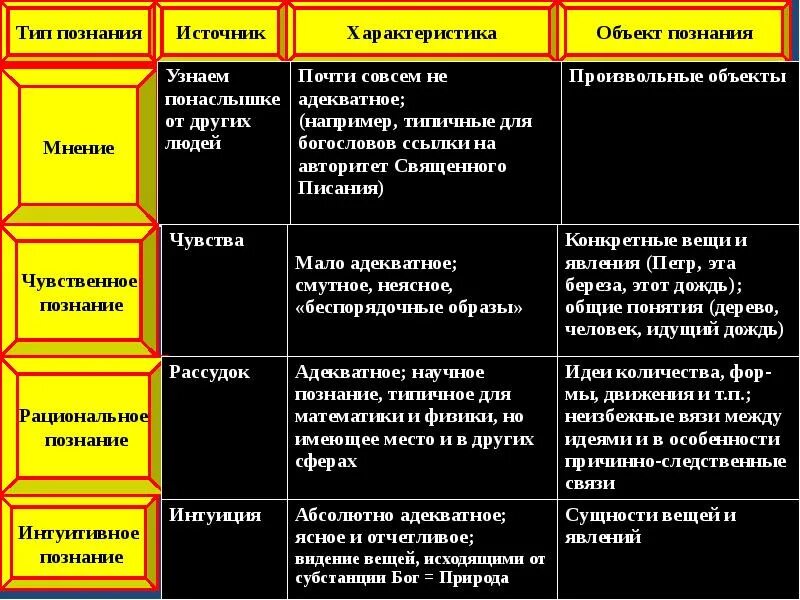 | Тип познания | Источник | Характеристика | Объект познания |
|---|---|---|---|
| Мнение | Узнаем понаслышке от других людей | Почти совсем не адекватное; (например, типичные для богословов ссылки на авторитет Священного Писания) | Произвольные объекты |
| Чувственное познание | Чувства | Мало адекватное; смутное, неясное, «беспорядочные образы» | Конкретные вещи и явления (Петр, эта береза, этот дождь); общие понятия (дерево, человек, идущий дождь) |
| Рациональное познание | Рассудок | Адекватное; научное познание, типичное для математики и физики, но имеющее место и в других сферах | Идеи количества, формы, движения и т.п.; неизбежные вязи между идеями и в особенности причинно-следственные связи |
| Интуитивное познание | Интуиция | Абсолютно адекватное; ясное и отчетливое; видение вещей, исходящими от субстанции Бог = Природа | Сущности вещей и явлений |